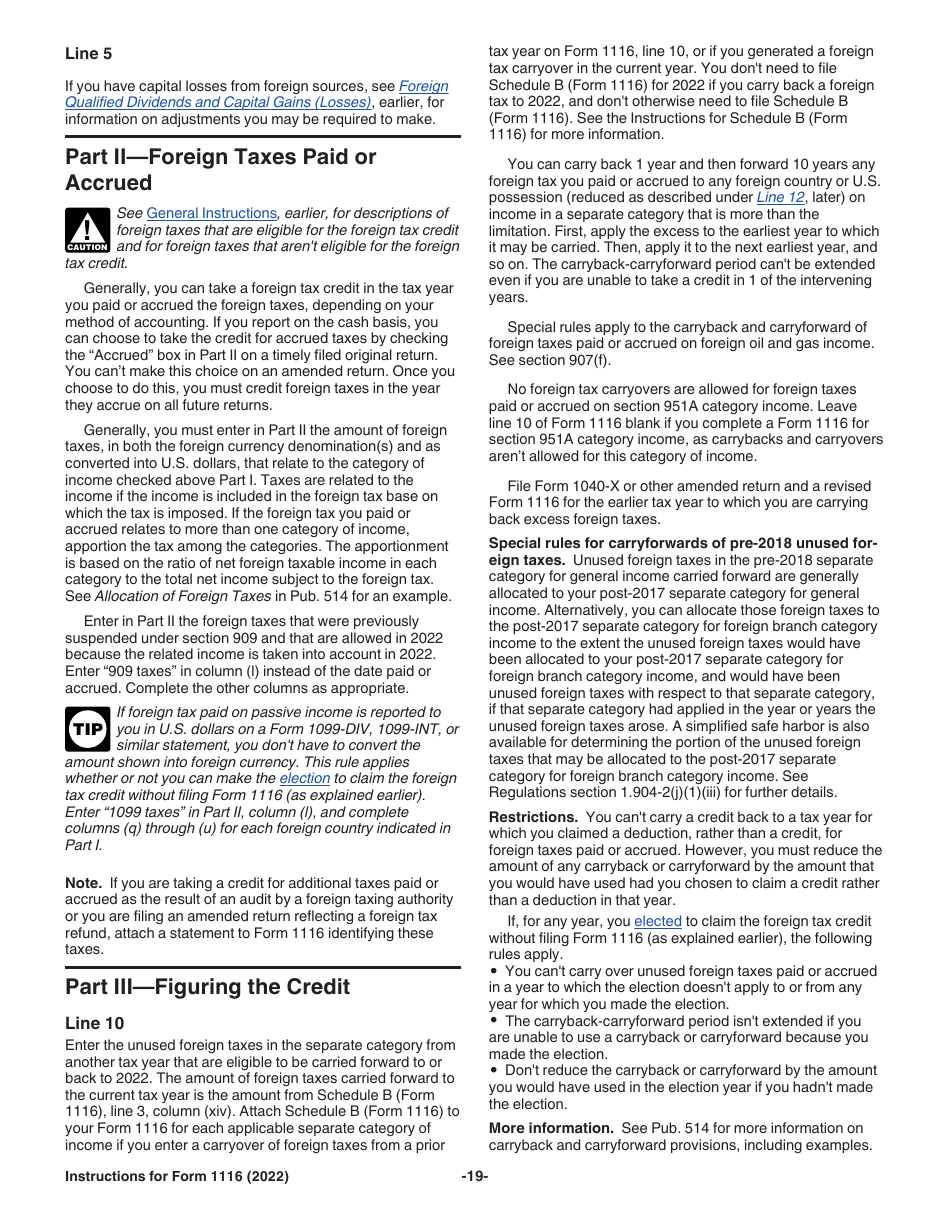 Line 5

If you have capital losses from foreign sources, see Foreign Qualified Dividends and Capital Gains (Losses), earlier, for information on adjustments you may be required to make.

Part II—Foreign Taxes Paid or Accrued

CAUTION

See General Instructions, earlier, for descriptions of foreign taxes that are eligible for the foreign tax credit and for foreign taxes that aren't eligible for the foreign tax credit.

Generally, you can take a foreign tax credit in the tax year you paid or accrued the foreign taxes, depending on your method of accounting. If you report on the cash basis, you can choose to take the credit for accrued taxes by checking the "Accrued" box in Part II on a timely filed original return. You can't make this choice on an amended return. Once you choose to do this, you must credit foreign taxes in the year they accrue on all future returns.

Generally, you must enter in Part II the amount of foreign taxes, in both the foreign currency denomination(s) and as converted into U.S. dollars, that relate to the category of income checked above Part I. Taxes are related to the income if the income is included in the foreign tax base on which the tax is imposed. If the foreign tax you paid or accrued relates to more than one category of income, apportion the tax among the categories. The apportionment is based on the ratio of net foreign taxable income in each category to the total net income subject to the foreign tax. See Allocation of Foreign Taxes in Pub. 514 for an example.

Enter in Part II the foreign taxes that were previously suspended under section 909 and that are allowed in 2022 because the related income is taken into account in 2022. Enter "909 taxes" in column (l) instead of the date paid or accrued. Complete the other columns as appropriate.

TIP

If foreign tax paid on passive income is reported to you in U.S. dollars on a Form 1099-DIV, 1099-INT, or similar statement, you don't have to convert the amount shown into foreign currency. This rule applies whether or not you can make the election to claim the foreign tax credit without filing Form 1116 (as explained earlier). Enter "1099 taxes" in Part II, column (l), and complete columns (q) through (u) for each foreign country indicated in Part I.

Note. If you are taking a credit for additional taxes paid or accrued as the result of an audit by a foreign taxing authority or you are filing an amended return reflecting a foreign tax refund, attach a statement to Form 1116 identifying these taxes.

Part III—Figuring the Credit

Line 10

Enter the unused foreign taxes in the separate category from another tax year that are eligible to be carried forward to or back to 2022. The amount of foreign taxes carried forward to the current tax year is the amount from Schedule B (Form 1116), line 3, column (xiv). Attach Schedule B (Form 1116) to your Form 1116 for each applicable separate category of income if you enter a carryover of foreign taxes from a prior tax year on Form 1116, line 10, or if you generated a foreign tax carryover in the current year. You don't need to file Schedule B (Form 1116) for 2022 if you carry back a foreign tax to 2022, and don't otherwise need to file Schedule B (Form 1116). See the Instructions for Schedule B (Form 1116) for more information.

You can carry back 1 year and then forward 10 years any foreign tax you paid or accrued to any foreign country or U.S. possession (reduced as described under Line 12, later) on income in a separate category that is more than the limitation. First, apply the excess to the earliest year to which it may be carried. Then, apply it to the next earliest year, and so on. The carryback-carryforward period can't be extended even if you are unable to take a credit in 1 of the intervening years.

Special rules apply to the carryback and carryforward of foreign taxes paid or accrued on foreign oil and gas income. See section 907(f).

No foreign tax carryovers are allowed for foreign taxes paid or accrued on section 951A category income. Leave line 10 of Form 1116 blank if you complete a Form 1116 for section 951A category income, as carrybacks and carryovers aren't allowed for this category of income.

File Form 1040-X or other amended return and a revised Form 1116 for the earlier tax year to which you are carrying back excess foreign taxes.

Special rules for carryforwards of pre-2018 unused foreign taxes. Unused foreign taxes in the pre-2018 separate category for general income carried forward are generally allocated to your post-2017 separate category for general income. Alternatively, you can allocate those foreign taxes to the post-2017 separate category for foreign branch category income to the extent the unused foreign taxes would have been allocated to your post-2017 separate category for foreign branch category income, and would have been unused foreign taxes with respect to that separate category, if that separate category had applied in the year or years the unused foreign taxes arose. A simplified safe harbor is also available for determining the portion of the unused foreign taxes that may be allocated to the post-2017 separate category for foreign branch category income. See Regulations section 1.904-2(j)(1)(iii) for further details.

Restrictions. You can't carry a credit back to a tax year for which you claimed a deduction, rather than a credit, for foreign taxes paid or accrued. However, you must reduce the amount of any carryback or carryforward by the amount that you would have used had you chosen to claim a credit rather than a deduction in that year.

If, for any year, you elected to claim the foreign tax credit without filing Form 1116 (as explained earlier), the following rules apply.
• You can't carry over unused foreign taxes paid or accrued in a year to which the election doesn't apply to or from any year for which you made the election.
• The carryback-carryforward period isn't extended if you are unable to use a carryback or carryforward because you made the election.
• Don't reduce the carryback or carryforward by the amount you would have used in the election year if you hadn't made the election.

More information. See Pub. 514 for more information on carryback and carryforward provisions, including examples.

Instructions for Form 1116 (2022) -19-